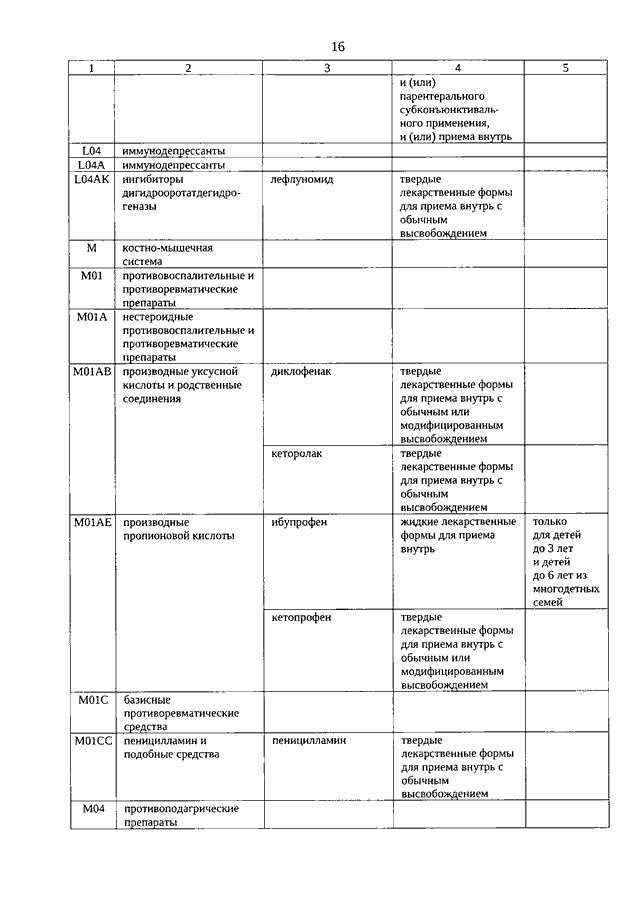 16

| 1 | 2 | 3 | 4 | 5 |
|---|---|---|---|---|
| | | | и (или) парентерального субконъюнктивального применения, и (или) приема внутрь | |
| L04 | иммунодепрессанты | | | |
| L04A | иммунодепрессанты | | | |
| L04AK | ингибиторы дигидрооротатдегидрогеназы | лефлуномид | твердые лекарственные формы для приема внутрь с обычным высвобождением | |
| M | костно-мышечная система | | | |
| M01 | противовоспалительные и противоревматические препараты | | | |
| M01A | нестероидные противовоспалительные и противоревматические препараты | | | |
| M01AB | производные уксусной кислоты и родственные соединения | диклофенак | твердые лекарственные формы для приема внутрь с обычным или модифицированным высвобождением | |
| | | кеторолак | твердые лекарственные формы для приема внутрь с обычным высвобождением | |
| M01AE | производные пропионовой кислоты | ибупрофен | жидкие лекарственные формы для приема внутрь | только для детей до 3 лет и детей до 6 лет из многодетных семей |
| | | кетопрофен | твердые лекарственные формы для приема внутрь с обычным или модифицированным высвобождением | |
| M01C | базисные противоревматические средства | | | |
| M01CC | пеницилламин и подобные средства | пеницилламин | твердые лекарственные формы для приема внутрь с обычным высвобождением | |
| M04 | противоподагрические препараты | | | |